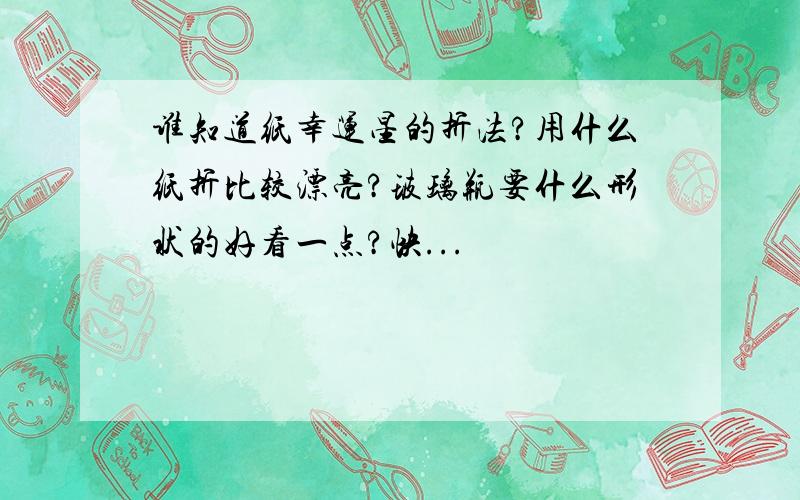 谁知道纸幸运星的折法?用什么纸折比较漂亮?玻璃瓶要什么形状的好看一点?快...

ABC

Back to School